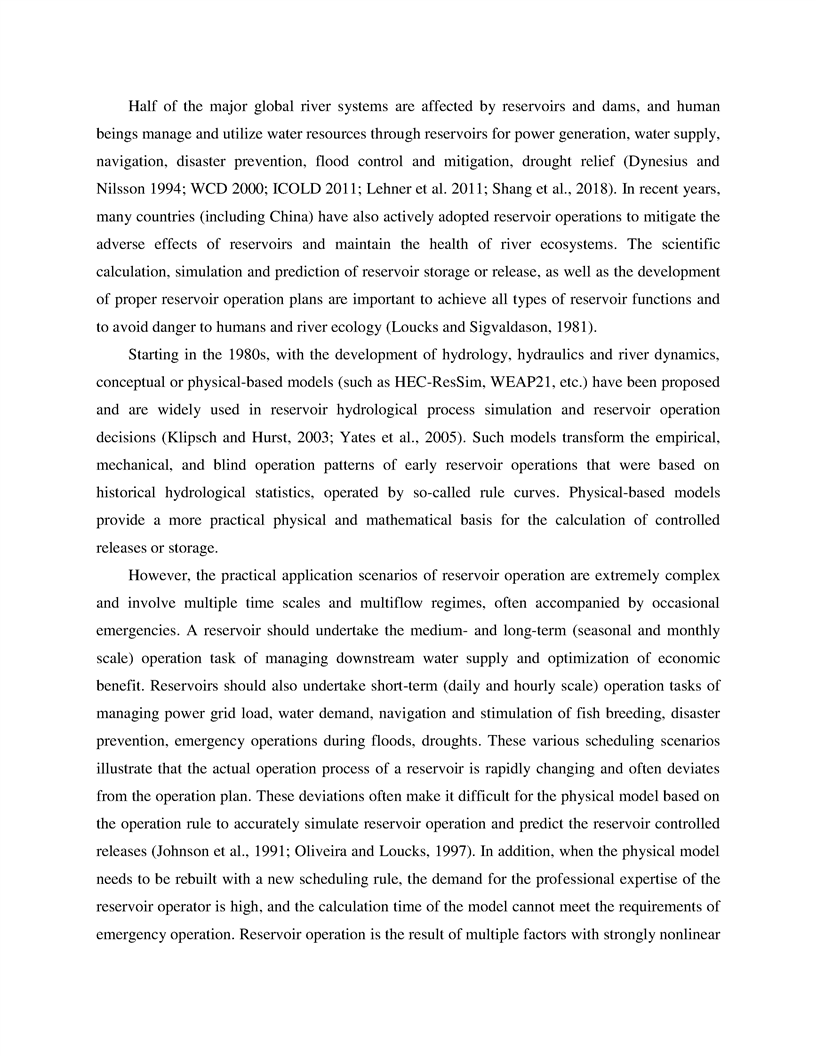 Half of the major global river systems are affected by reservoirs and dams, and human beings manage and utilize water resources through reservoirs for power generation, water supply, navigation, disaster prevention, flood control and mitigation, drought relief (Dynesius and Nilsson 1994; WCD 2000; ICOLD 2011; Lehner et al. 2011; Shang et al., 2018). In recent years, many countries (including China) have also actively adopted reservoir operations to mitigate the adverse effects of reservoirs and maintain the health of river ecosystems. The scientific calculation, simulation and prediction of reservoir storage or release, as well as the development of proper reservoir operation plans are important to achieve all types of reservoir functions and to avoid danger to humans and river ecology (Loucks and Sigvaldason, 1981).

Starting in the 1980s, with the development of hydrology, hydraulics and river dynamics, conceptual or physical-based models (such as HEC-ResSim, WEAP21, etc.) have been proposed and are widely used in reservoir hydrological process simulation and reservoir operation decisions (Klipsch and Hurst, 2003; Yates et al., 2005). Such models transform the empirical, mechanical, and blind operation patterns of early reservoir operations that were based on historical hydrological statistics, operated by so-called rule curves. Physical-based models provide a more practical physical and mathematical basis for the calculation of controlled releases or storage.

However, the practical application scenarios of reservoir operation are extremely complex and involve multiple time scales and multiflow regimes, often accompanied by occasional emergencies. A reservoir should undertake the medium- and long-term (seasonal and monthly scale) operation task of managing downstream water supply and optimization of economic benefit. Reservoirs should also undertake short-term (daily and hourly scale) operation tasks of managing power grid load, water demand, navigation and stimulation of fish breeding, disaster prevention, emergency operations during floods, droughts. These various scheduling scenarios illustrate that the actual operation process of a reservoir is rapidly changing and often deviates from the operation plan. These deviations often make it difficult for the physical model based on the operation rule to accurately simulate reservoir operation and predict the reservoir controlled releases (Johnson et al., 1991; Oliveira and Loucks, 1997). In addition, when the physical model needs to be rebuilt with a new scheduling rule, the demand for the professional expertise of the reservoir operator is high, and the calculation time of the model cannot meet the requirements of emergency operation. Reservoir operation is the result of multiple factors with strongly nonlinear